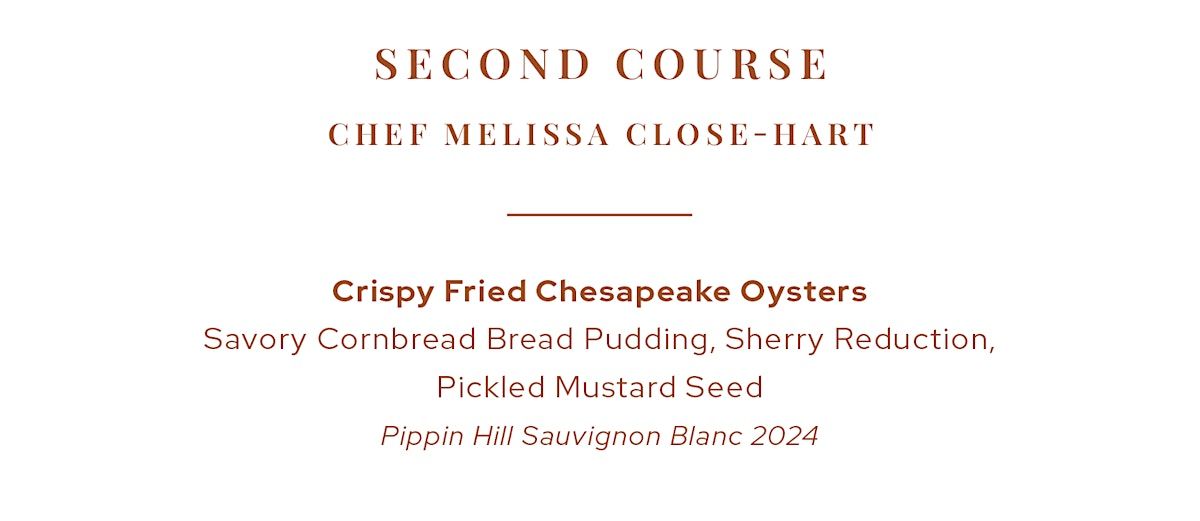 SECOND COURSE

CHEF MELISSA CLOSE-HART

Crispy Fried Chesapeake Oysters

Savory Cornbread Bread Pudding, Sherry Reduction, Pickled Mustard Seed

Pippin Hill Sauvignon Blanc 2024